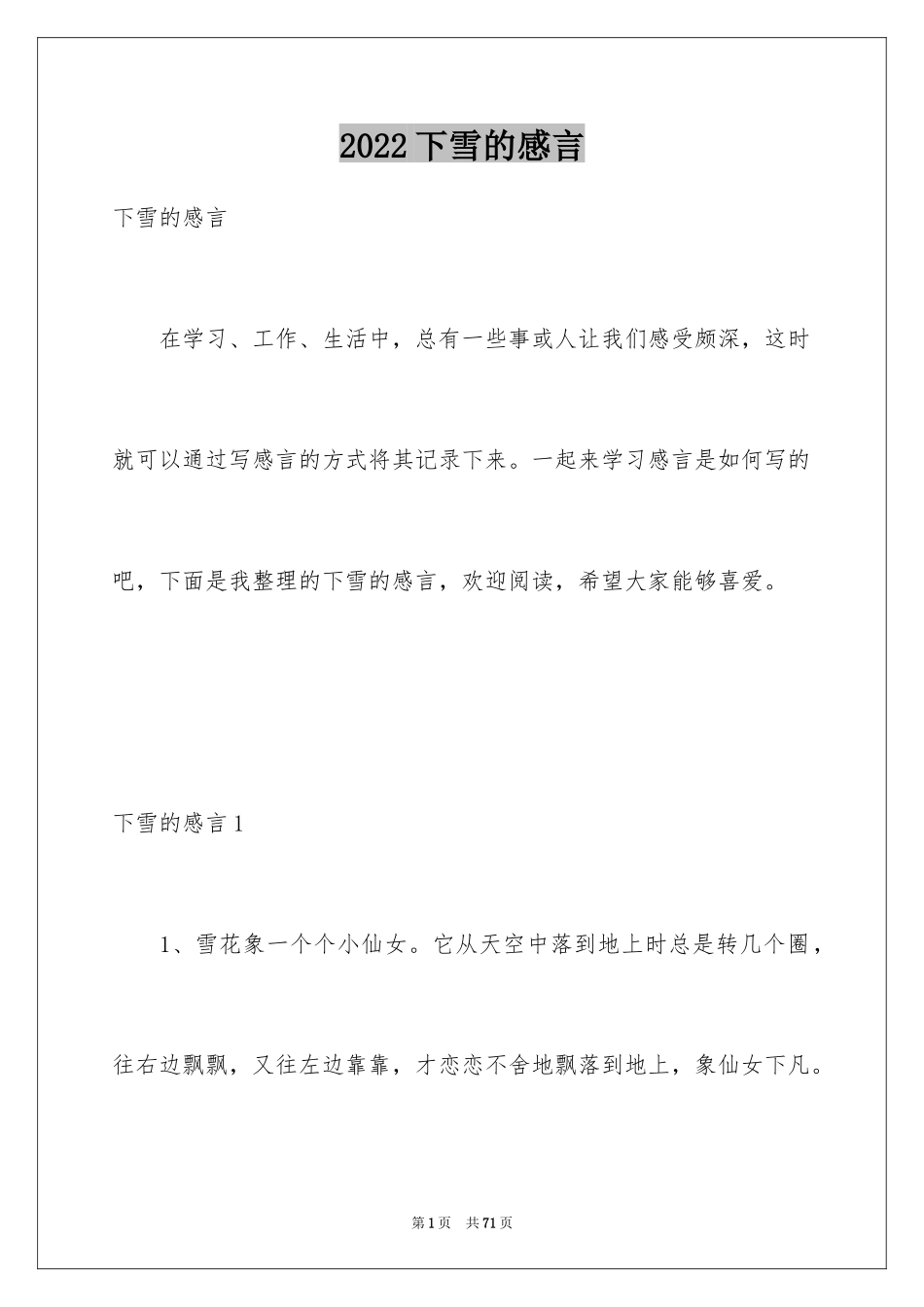 2022 下雪的感言

下雪的感言

在学习、工作、生活中，总有一些事或人让我们感受颇深，这时就可以通过写感言的方式将其记录下来。一起来学习感言是如何写的吧，下面是我整理的下雪的感言，欢迎阅读，希望大家能够喜爱。

下雪的感言 1

1、雪花象一个个小仙女。它从天空中落到地上时总是转几个圈，往右边飘飘，又往左边靠靠，才恋恋不舍地飘落到地上，象仙女下凡。

第 1 页 共 71 页